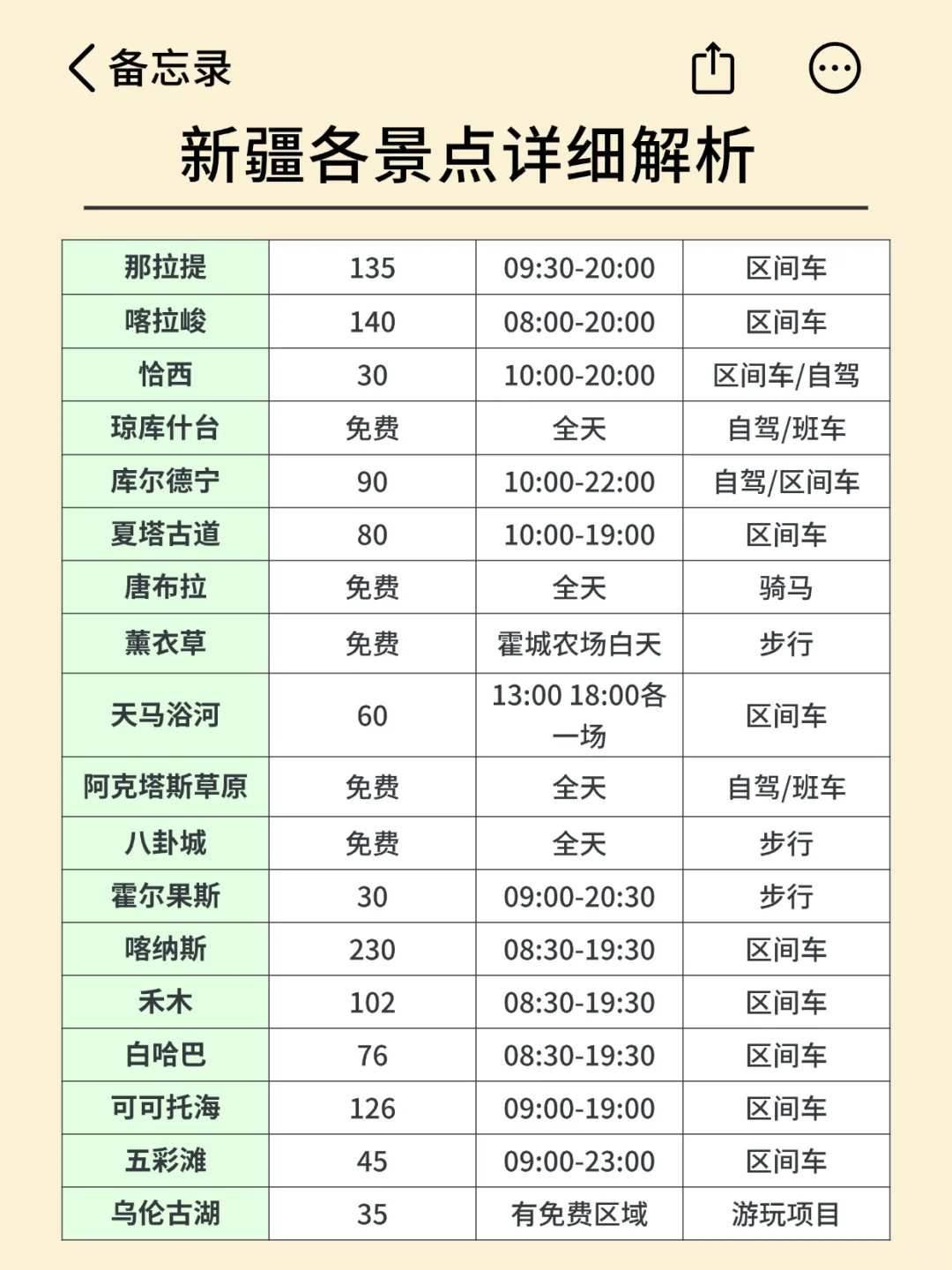 备忘录

新疆各景点详细解析

| 那拉提 | 135 | 09:30-20:00 | 区间车 |
|---|---|---|---|
| 喀拉峻 | 140 | 08:00-20:00 | 区间车 |
| 恰西 | 30 | 10:00-20:00 | 区间车/自驾 |
| 琼库什台 | 免费 | 全天 | 自驾/班车 |
| 库尔德宁 | 90 | 10:00-22:00 | 自驾/区间车 |
| 夏塔古道 | 80 | 10:00-19:00 | 区间车 |
| 唐布拉 | 免费 | 全天 | 骑马 |
| 薰衣草 | 免费 | 霍城农场白天 | 步行 |
| 天马浴河 | 60 | 13:00 18:00各一场 | 区间车 |
| 阿克塔斯草原 | 免费 | 全天 | 自驾/班车 |
| 八卦城 | 免费 | 全天 | 步行 |
| 霍尔果斯 | 30 | 09:00-20:30 | 步行 |
| 喀纳斯 | 230 | 08:30-19:30 | 区间车 |
| 禾木 | 102 | 08:30-19:30 | 区间车 |
| 白哈巴 | 76 | 08:30-19:30 | 区间车 |
| 可可托海 | 126 | 09:00-19:00 | 区间车 |
| 五彩滩 | 45 | 09:00-23:00 | 区间车 |
| 乌伦古湖 | 35 | 有免费区域 | 游玩项目 |